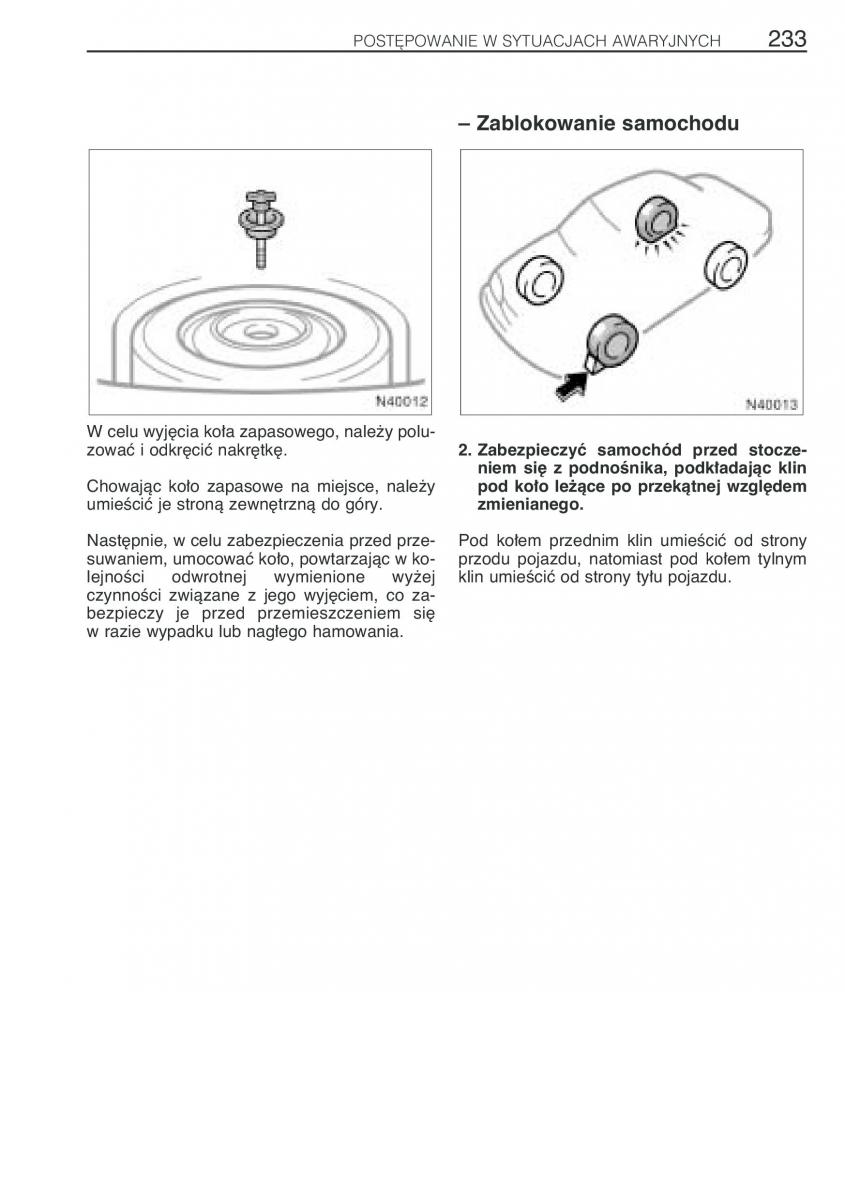 POSTĘPOWANIE W SYTUACJACH AWARYJNYCH 233

N40012

W celu wyjęcia koła zapasowego, należy poluzować i odkręcić nakrętkę.

Chowając koło zapasowe na miejsce, należy umieścić je stroną zewnętrzną do góry.

Następnie, w celu zabezpieczenia przed przesuwaniem, umocować koło, powtarzając w kolejności odwrotnej wymienione wyżej czynności związane z jego wyjęciem, co zabezpieczy je przed przemieszczeniem się w razie wypadku lub nagłego hamowania.

– Zablokowanie samochodu

N40013

2. Zabezpieczyć samochód przed stoczeniem się z podnośnika, podkładając klin pod koło leżące po przekątnej względem zmienianego.

Pod kołem przednim klin umieścić od strony przodu pojazdu, natomiast pod kołem tylnym klin umieścić od strony tyłu pojazdu.